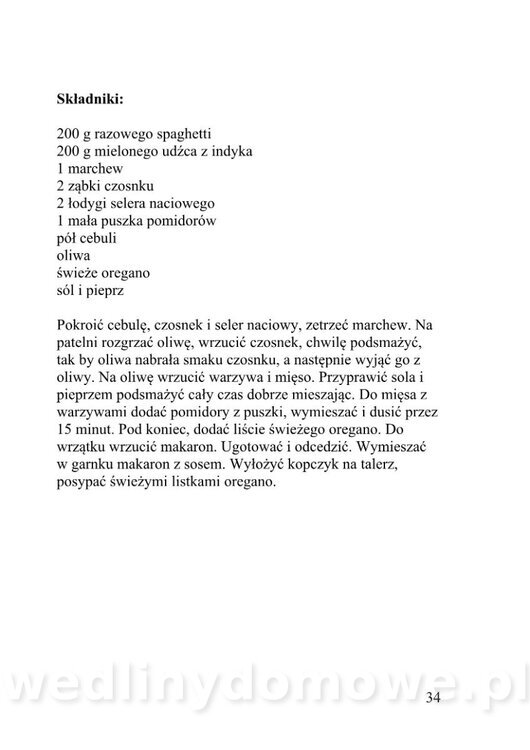 **Składniki:**

200 g razowego spaghetti
200 g mielonego udźca z indyka
1 marchew
2 ząbki czosnku
2 łodygi selera naciowego
1 mała puszka pomidorów
pół cebuli
oliwa
świeże oregano
sól i pieprz

Pokroić cebulę, czosnek i seler naciowy, zetrzeć marchew. Na patelni rozgrzać oliwę, wrzucić czosnek, chwilę podsmażyć, tak by oliwa nabrała smaku czosnku, a następnie wyjąć go z oliwy. Na oliwę wrzucić warzywa i mięso. Przyprawić sola i pieprzem podsmażyć cały czas dobrze mieszając. Do mięsa z warzywami dodać pomidory z puszki, wymieszać i dusić przez 15 minut. Pod koniec, dodać liście świeżego oregano. Do wrzątku wrzucić makaron. Ugotować i odcedzić. Wymieszać w garnku makaron z sosem. Wyłożyć kopczyk na talerz, posypać świeżymi listkami oregano.

wedlinydomowe.pl

34